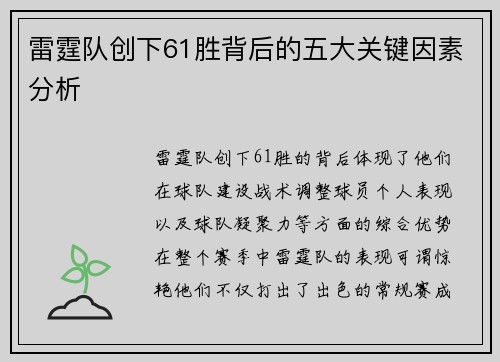 雷霆队创下61胜背后的五大关键因素分析

雷霆队创下61胜的背后体现了他们在球队建设战术调整球员个人表现以及球队凝聚力等方面的综合优势在整个赛季中雷霆队的表现可谓惊艳他们不仅打出了出色的常规赛成